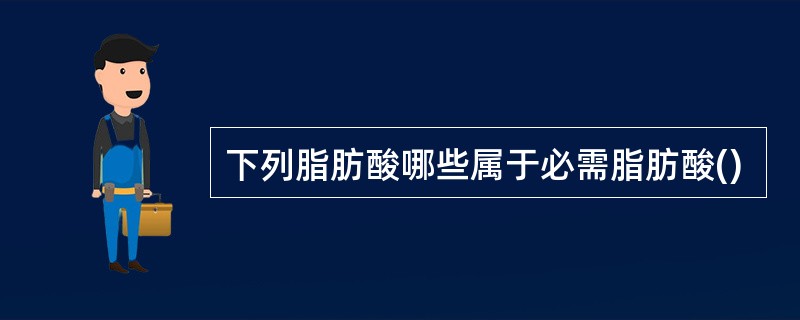 下列脂肪酸哪些属于必需脂肪酸()